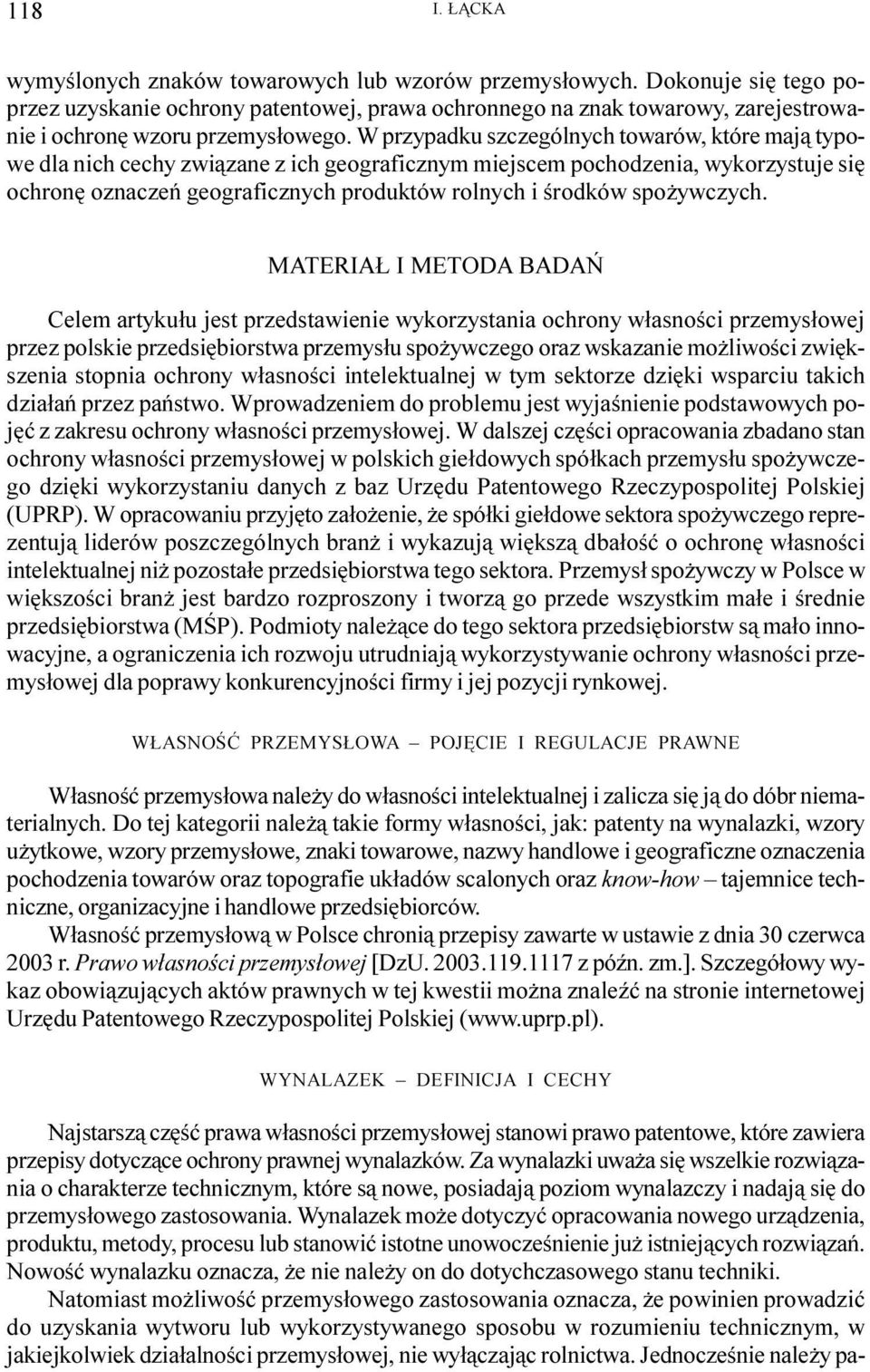 118 I. ŁĄCKA

wymyślonych znaków towarowych lub wzorów przemysłowych. Dokonuje się tego poprzez uzyskanie ochrony patentowej, prawa ochronnego na znak towarowy, zarejestrowanie i ochronę wzoru przemysłowego. W przypadku szczególnych towarów, które mają typowe dla nich cechy związane z ich geograficznym miejscem pochodzenia, wykorzystuje się ochronę oznaczeń geograficznych produktów rolnych i środków spożywczych.

MATERIAŁ I METODA BADAŃ

Celem artykułu jest przedstawienie wykorzystania ochrony własności przemysłowej przez polskie przedsiębiorstwa przemysłu spożywczego oraz wskazanie możliwości zwiększenia stopnia ochrony własności intelektualnej w tym sektorze dzięki wsparciu takich działań przez państwo. Wprowadzeniem do problemu jest wyjaśnienie podstawowych pojęć z zakresu ochrony własności przemysłowej. W dalszej części opracowania zbadano stan ochrony własności przemysłowej w polskich giełdowych spółkach przemysłu spożywczego dzięki wykorzystaniu danych z baz Urzędu Patentowego Rzeczypospolitej Polskiej (UPRP). W opracowaniu przyjęto założenie, że spółki giełdowe sektora spożywczego reprezentują liderów poszczególnych branż i wykazują większą dbałość o ochronę własności intelektualnej niż pozostałe przedsiębiorstwa tego sektora. Przemysł spożywczy w Polsce w większości branż jest bardzo rozproszony i tworzą go przede wszystkim małe i średnie przedsiębiorstwa (MŚP). Podmioty należące do tego sektora przedsiębiorstw są mało innowacyjne, a ograniczenia ich rozwoju utrudniają wykorzystywanie ochrony własności przemysłowej dla poprawy konkurencyjności firmy i jej pozycji rynkowej.

WŁASNOŚĆ PRZEMYSŁOWA – POJĘCIE I REGULACJE PRAWNE

Własność przemysłowa należy do własności intelektualnej i zalicza się ją do dóbr niematerialnych. Do tej kategorii należą takie formy własności, jak: patenty na wynalazki, wzory użytkowe, wzory przemysłowe, znaki towarowe, nazwy handlowe i geograficzne oznaczenia pochodzenia towarów oraz topografie układów scalonych oraz know-how – tajemnice techniczne, organizacyjne i handlowe przedsiębiorców.

Własność przemysłową w Polsce chronią przepisy zawarte w ustawie z dnia 30 czerwca 2003 r. Prawo własności przemysłowej [DzU. 2003.119.1117 z późn. zm.]. Szczegółowy wykaz obowiązujących aktów prawnych w tej kwestii można znaleźć na stronie internetowej Urzędu Patentowego Rzeczypospolitej Polskiej (www.uprp.pl).

WYNALAZEK – DEFINICJA I CECHY

Najstarszą część prawa własności przemysłowej stanowi prawo patentowe, które zawiera przepisy dotyczące ochrony prawnej wynalazków. Za wynalazki uważa się wszelkie rozwiązania o charakterze technicznym, które są nowe, posiadają poziom wynalazczy i nadają się do przemysłowego zastosowania. Wynalazek może dotyczyć opracowania nowego urządzenia, produktu, metody, procesu lub stanowić istotne unowocześnienie już istniejących rozwiązań. Nowość wynalazku oznacza, że nie należy on do dotychczasowego stanu techniki.

Natomiast możliwość przemysłowego zastosowania oznacza, że powinien prowadzić do uzyskania wytworu lub wykorzystywanego sposobu w rozumieniu technicznym, w jakiejkolwiek działalności przemysłowej, nie wyłączając rolnictwa. Jednocześnie należy pa-